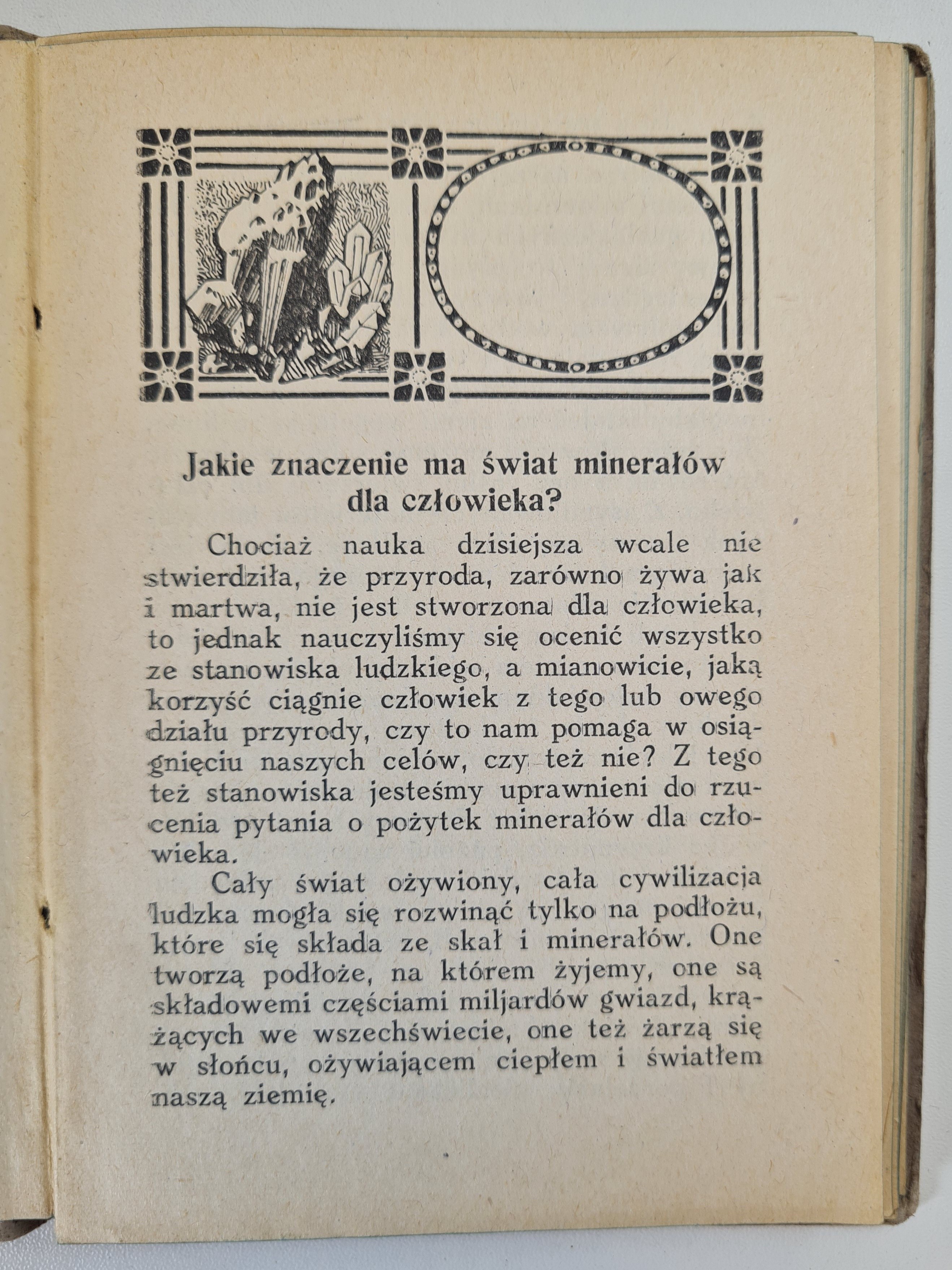 Jakie znaczenie ma świat minerałów dla człowieka?

Chociaż nauka dzisiejsza wcale nie stwierdziła, że przyroda, zarówno żywa jak i martwa, nie jest stworzona dla człowieka, to jednak nauczyliśmy się ocenić wszystko ze stanowiska ludzkiego, a mianowicie, jaką korzyść ciągnie człowiek z tego lub owego działu przyrody, czy to nam pomaga w osiągnięciu naszych celów, czy też nie? Z tego też stanowiska jesteśmy uprawnieni do rzucenia pytania o pożytek minerałów dla człowieka.

Cały świat ożywiony, cała cywilizacja ludzka mogła się rozwinąć tylko na podłożu, które się składa ze skał i minerałów. One tworzą podłoże, na którem żyjemy, one są składowemi częściami miljardów gwiazd, krążących we wszechświecie, one też żarzą się w słońcu, ożywiającem ciepłem i światłem naszą ziemię.